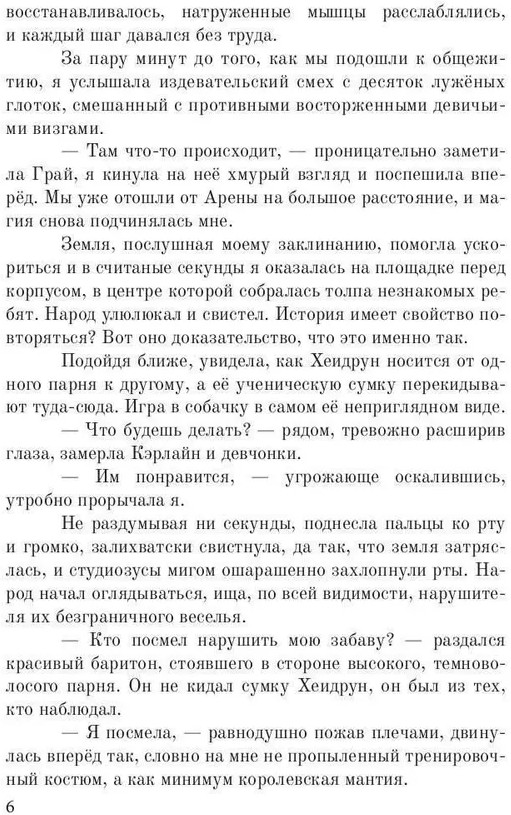 восстанавливалось, натруженные мышцы расслаблялись, и каждый шаг давался без труда.

За пару минут до того, как мы подошли к общежитию, я услышала издевательский смех с десяток лужёных глоток, смешанный с противными восторженными девичьими визгами.

— Там что-то происходит, — проницательно заметила Грай, я кинула на неё хмурый взгляд и поспешила вперёд. Мы уже отошли от Арены на большое расстояние, и магия снова подчинялась мне.

Земля, послушная моему заклинанию, помогла ускориться и в считаные секунды я оказалась на площадке перед корпусом, в центре которой собралась толпа незнакомых ребят. Народ улюлюкал и свистел. История имеет свойство повторяться? Вот оно доказательство, что это именно так.

Подойдя ближе, увидела, как Хеидрун носится от одного парня к другому, а её ученическую сумку перекидывают туда-сюда. Игра в собачку в самом её неприглядном виде.

— Что будешь делать? — рядом, тревожно расширив глаза, замерла Кэрлайн и девчонки.

— Им понравится, — угрожающе оскалившись, утробно прорычала я.

Не раздумывая ни секунды, поднесла пальцы ко рту и громко, залихватски свистнула, да так, что земля затряслась, и студиозусы мигом ошарашенно захлопнули рты. Народ начал оглядываться, ища, по всей видимости, нарушителя их безграничного веселья.

— Кто посмел нарушить мою забаву? — раздался красивый баритон, стоявшего в стороне высокого, темноволосого парня. Он не кидал сумку Хеидрун, он был из тех, кто наблюдал.

— Я посмела, — равнодушно пожав плечами, двинулась вперёд так, словно на мне не пропыленный тренировочный костюм, а как минимум королевская мантия.

6